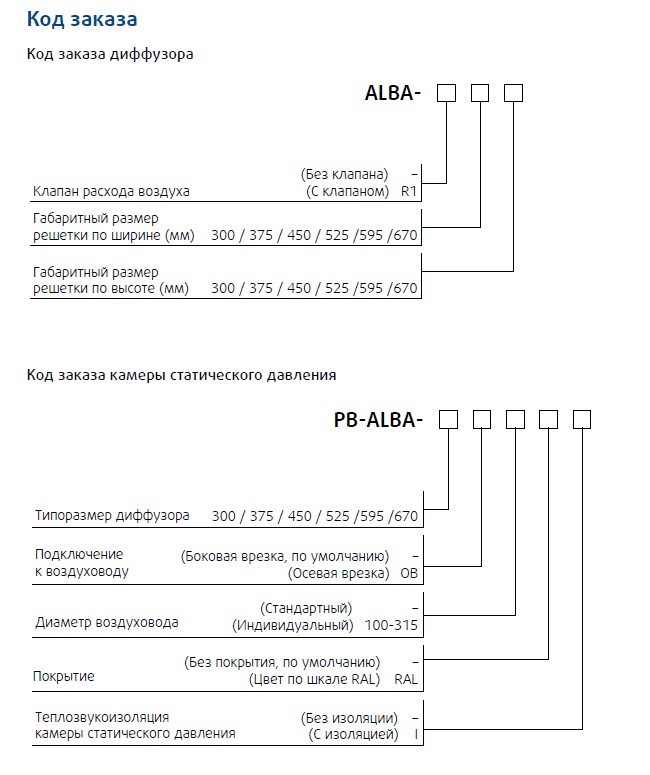 Код заказа

Код заказа диффузора

ALBA-

Клапан расхода воздуха (Без клапана) –
(С клапаном) R1

Габаритный размер решетки по ширине (мм) 300 / 375 / 450 / 525 /595 /670

Габаритный размер решетки по высоте (мм) 300 / 375 / 450 / 525 /595 /670

Код заказа камеры статического давления

PB-ALBA-

Типоразмер диффузора 300 / 375 / 450 / 525 /595 /670

Подключение к воздуховоду (Боковая врезка, по умолчанию) –
(Осевая врезка) OB

Диаметр воздуховода (Стандартный) –
(Индивидуальный) 100-315

Покрытие (Без покрытия, по умолчанию) –
(Цвет по шкале RAL) RAL

Теплозвукоизоляция камеры статического давления (Без изоляции) –
(С изоляцией) I